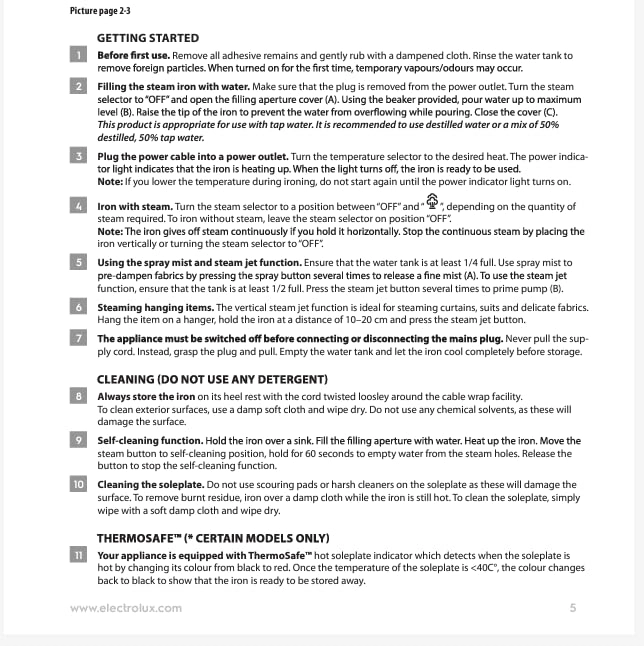 Picture page 2-3

GETTING STARTED

1 Before first use. Remove all adhesive remains and gently rub with a dampened cloth. Rinse the water tank to remove foreign particles. When turned on for the first time, temporary vapours/odours may occur.

2 Filling the steam iron with water. Make sure that the plug is removed from the power outlet. Turn the steam selector to "OFF" and open the filling aperture cover (A). Using the beaker provided, pour water up to maximum level (B). Raise the tip of the iron to prevent the water from overflowing while pouring. Close the cover (C). This product is appropriate for use with tap water. It is recommended to use destilled water or a mix of 50% destilled, 50% tap water.

3 Plug the power cable into a power outlet. Turn the temperature selector to the desired heat. The power indicator light indicates that the iron is heating up. When the light turns off, the iron is ready to be used. Note: If you lower the temperature during ironing, do not start again until the power indicator light turns on.

4 Iron with steam. Turn the steam selector to a position between "OFF" and " ", depending on the quantity of steam required. To iron without steam, leave the steam selector on position "OFF". Note: The iron gives off steam continuously if you hold it horizontally. Stop the continuous steam by placing the iron vertically or turning the steam selector to "OFF".

5 Using the spray mist and steam jet function. Ensure that the water tank is at least 1/4 full. Use spray mist to pre-dampen fabrics by pressing the spray button several times to release a fine mist (A). To use the steam jet function, ensure that the tank is at least 1/2 full. Press the steam jet button several times to prime pump (B).

6 Steaming hanging items. The vertical steam jet function is ideal for steaming curtains, suits and delicate fabrics. Hang the item on a hanger, hold the iron at a distance of 10–20 cm and press the steam jet button.

7 The appliance must be switched off before connecting or disconnecting the mains plug. Never pull the supply cord. Instead, grasp the plug and pull. Empty the water tank and let the iron cool completely before storage.

CLEANING (DO NOT USE ANY DETERGENT)

8 Always store the iron on its heel rest with the cord twisted loosley around the cable wrap facility. To clean exterior surfaces, use a damp soft cloth and wipe dry. Do not use any chemical solvents, as these will damage the surface.

9 Self-cleaning function. Hold the iron over a sink. Fill the filling aperture with water. Heat up the iron. Move the steam button to self-cleaning position, hold for 60 seconds to empty water from the steam holes. Release the button to stop the self-cleaning function.

10 Cleaning the soleplate. Do not use scouring pads or harsh cleaners on the soleplate as these will damage the surface. To remove burnt residue, iron over a damp cloth while the iron is still hot. To clean the soleplate, simply wipe with a soft damp cloth and wipe dry.

THERMOSAFE™ (* CERTAIN MODELS ONLY)

11 Your appliance is equipped with ThermoSafe™ hot soleplate indicator which detects when the soleplate is hot by changing its colour from black to red. Once the temperature of the soleplate is <40C°, the colour changes back to black to show that the iron is ready to be stored away.

www.electrolux.com 5